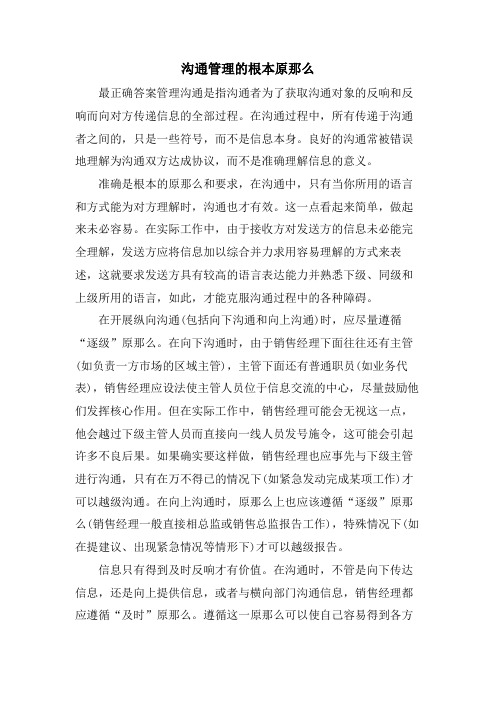 沟通管理的根本原那么

最正确答案管理沟通是指沟通者为了获取沟通对象的反响和反响而向对方传递信息的全部过程。在沟通过程中，所有传递于沟通者之间的，只是一些符号，而不是信息本身。良好的沟通常被错误地理解为沟通双方达成协议，而不是准确理解信息的意义。

准确是根本的原那么和要求，在沟通中，只有当你所用的语言和方式能为对方理解时，沟通也才有效。这一点看起来简单，做起来未必容易。在实际工作中，由于接收方对发送方的信息未必能完全理解，发送方应将信息加以综合并力求用容易理解的方式来表述，这就要求发送方具有较高的语言表达能力并熟悉下级、同级和上级所用的语言，如此，才能克服沟通过程中的各种障碍。

在开展纵向沟通(包括向下沟通和向上沟通)时，应尽量遵循“逐级”原那么。在向下沟通时，由于销售经理下面往往还有主管(如负责一方市场的区域主管)，主管下面还有普通职员(如业务代表)，销售经理应设法使主管人员位于信息交流的中心，尽量鼓励他们发挥核心作用。但在实际工作中，销售经理可能会无视这一点，他会越过下级主管人员而直接向一线人员发号施令，这可能会引起许多不良后果。如果确实要这样做，销售经理也应事先与下级主管进行沟通，只有在万不得已的情况下(如紧急发动完成某项工作)才可以越级沟通。在向上沟通时，原那么上也应该遵循“逐级”原那么(销售经理一般直接相总监或销售总监报告工作)，特殊情况下(如在提建议、出现紧急情况等情形下)才可以越级报告。

信息只有得到及时反响才有价值。在沟通时，不管是向下传达信息，还是向上提供信息，或者与横向部门沟通信息，销售经理都应遵循“及时”原那么。遵循这一原那么可以使自己容易得到各方